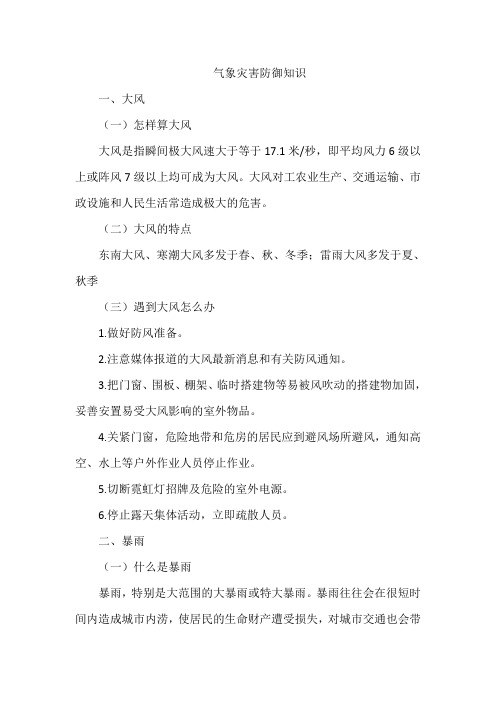 气象灾害防御知识

一、大风

（一）怎样算大风

大风是指瞬间极大风速大于等于 17.1 米/秒，即平均风力 6 级以上或阵风 7 级以上均可成为大风。大风对工农业生产、交通运输、市政设施和人民生活常造成极大的危害。

（二）大风的特点

东南大风、寒潮大风多发于春、秋、冬季；雷雨大风多发于夏、秋季

（三）遇到大风怎么办

1.做好防风准备。

2.注意媒体报道的大风最新消息和有关防风通知。

3.把门窗、围板、棚架、临时搭建物等易被风吹动的搭建物加固，妥善安置易受大风影响的室外物品。

4.关紧门窗，危险地带和危房的居民应到避风场所避风，通知高空、水上等户外作业人员停止作业。

5.切断霓虹灯招牌及危险的室外电源。

6.停止露天集体活动，立即疏散人员。

二、暴雨

（一）什么是暴雨

暴雨，特别是大范围的大暴雨或特大暴雨。暴雨往往会在很短时间内造成城市内涝，使居民的生命财产遭受损失，对城市交通也会带